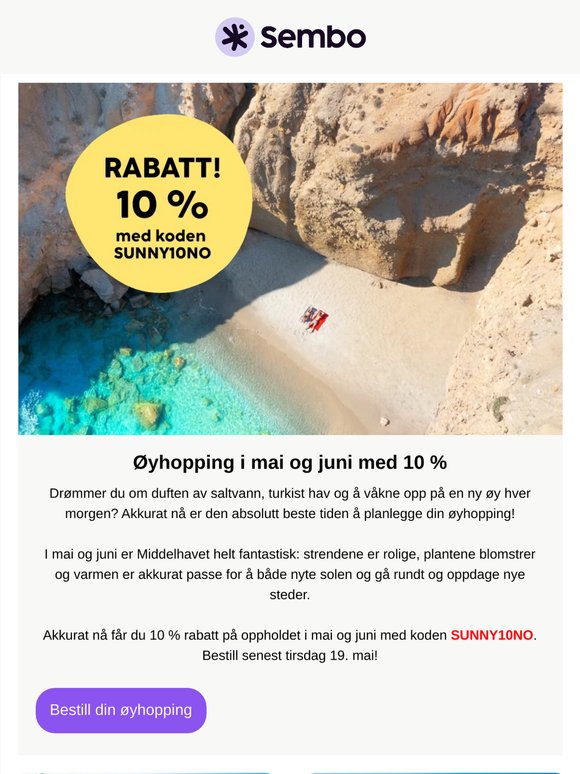 Sembo

RABATT!
10 %
med koden
SUNNY10NO

Øyhopping i mai og juni med 10 %

Drømmer du om duften av saltvann, turkist hav og å våkne opp på en ny øy hver morgen? Akkurat nå er den absolutt beste tiden å planlegge din øyhopping!

I mai og juni er Middelhavet helt fantastisk: strendene er rolige, plantene blomstrer og varmen er akkurat passe for å både nyte solen og gå rundt og oppdage nye steder.

Akkurat nå får du 10 % rabatt på oppholdet i mai og juni med koden SUNNY10NO. Bestill senest tirsdag 19. mai!

Bestill din øyhopping